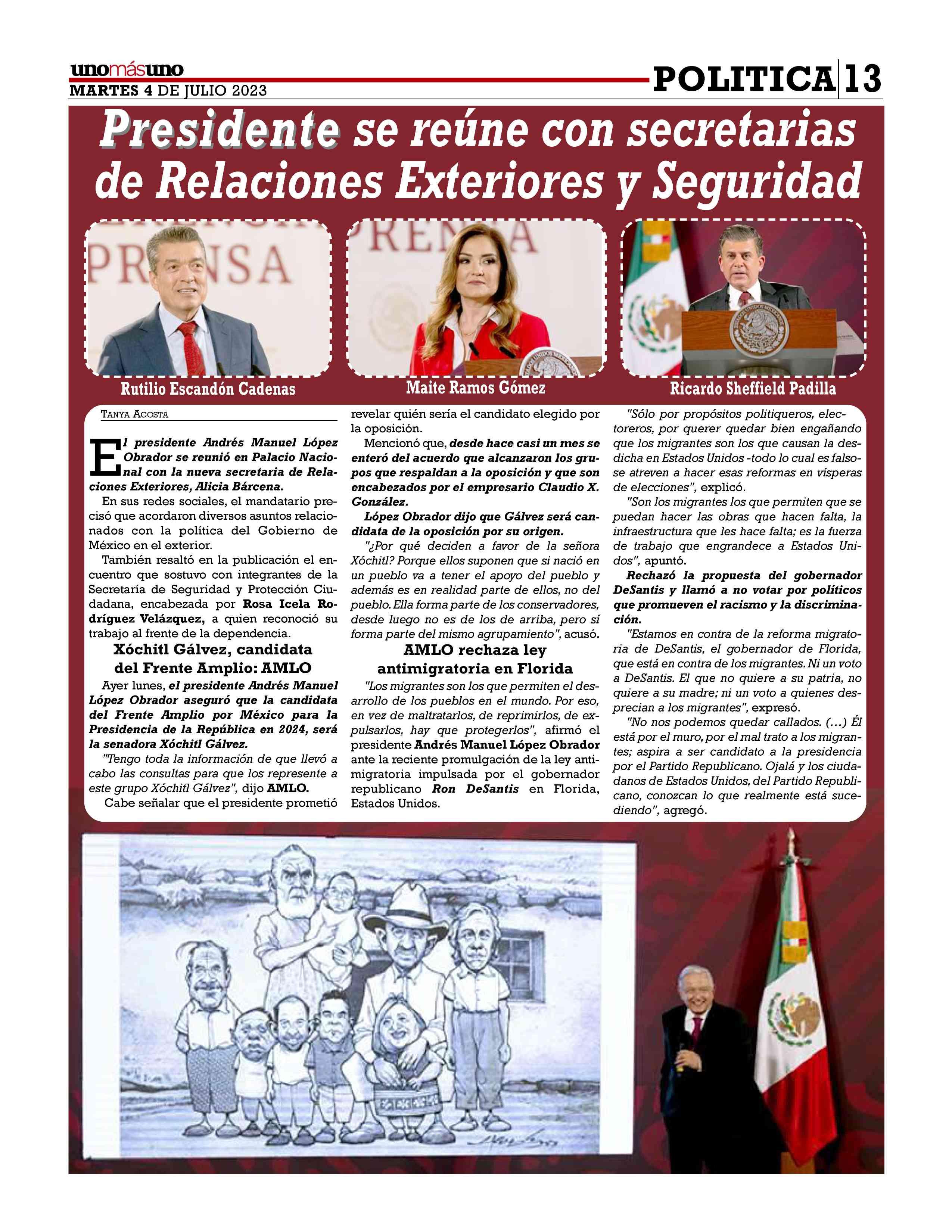 unomásuno
MARTES 4 DE JULIO 2023

POLITICA 13

Presidente se reúne con secretarias de Relaciones Exteriores y Seguridad

PRENSA

PRENSA

Rutilio Escandón Cadenas

Maite Ramos Gómez

Ricardo Sheffield Padilla

TANYA ACOSTA

El presidente Andrés Manuel López Obrador se reunió en Palacio Nacional con la nueva secretaria de Relaciones Exteriores, Alicia Bárcena.

En sus redes sociales, el mandatario precisó que acordaron diversos asuntos relacionados con la política del Gobierno de México en el exterior.

También resaltó en la publicación el encuentro que sostuvo con integrantes de la Secretaría de Seguridad y Protección Ciudadana, encabezada por Rosa Icela Rodríguez Velázquez, a quien reconoció su trabajo al frente de la dependencia.

Xóchitl Gálvez, candidata del Frente Amplio: AMLO

Ayer lunes, el presidente Andrés Manuel López Obrador aseguró que la candidata del Frente Amplio por México para la Presidencia de la República en 2024, será la senadora Xóchitl Gálvez.

"Tengo toda la información de que llevó a cabo las consultas para que los represente a este grupo Xóchitl Gálvez", dijo AMLO.

Cabe señalar que el presidente prometió revelar quién sería el candidato elegido por la oposición.

Mencionó que, desde hace casi un mes se enteró del acuerdo que alcanzaron los grupos que respaldan a la oposición y que son encabezados por el empresario Claudio X. González.

López Obrador dijo que Gálvez será candidata de la oposición por su origen.

"¿Por qué deciden a favor de la señora Xóchitl? Porque ellos suponen que si nació en un pueblo va a tener el apoyo del pueblo y además es en realidad parte de ellos, no del pueblo. Ella forma parte de los conservadores, desde luego no es de los de arriba, pero sí forma parte del mismo agrupamiento", acusó.

AMLO rechaza ley antimigratoria en Florida

"Los migrantes son los que permiten el desarrollo de los pueblos en el mundo. Por eso, en vez de maltratarlos, de reprimirlos, de expulsarlos, hay que protegerlos", afirmó el presidente Andrés Manuel López Obrador ante la reciente promulgación de la ley antimigratoria impulsada por el gobernador republicano Ron DeSantis en Florida, Estados Unidos.

"Sólo por propósitos politiqueros, electoreros, por querer quedar bien engañando que los migrantes son los que causan la desdicha en Estados Unidos -todo lo cual es falso- se atreven a hacer esas reformas en vísperas de elecciones", explicó.

"Son los migrantes los que permiten que se puedan hacer las obras que hacen falta, la infraestructura que les hace falta; es la fuerza de trabajo que engrandece a Estados Unidos", apuntó.

Rechazó la propuesta del gobernador DeSantis y llamó a no votar por políticos que promueven el racismo y la discriminación.

"Estamos en contra de la reforma migratoria de DeSantis, el gobernador de Florida, que está en contra de los migrantes. Ni un voto a DeSantis. El que no quiere a su patria, no quiere a su madre; ni un voto a quienes desprecian a los migrantes", expresó.

"No nos podemos quedar callados. (...) Él está por el muro, por el mal trato a los migrantes; aspira a ser candidato a la presidencia por el Partido Republicano. Ojalá y los ciudadanos de Estados Unidos, del Partido Republicano, conozcan lo que realmente está sucediendo", agregó.